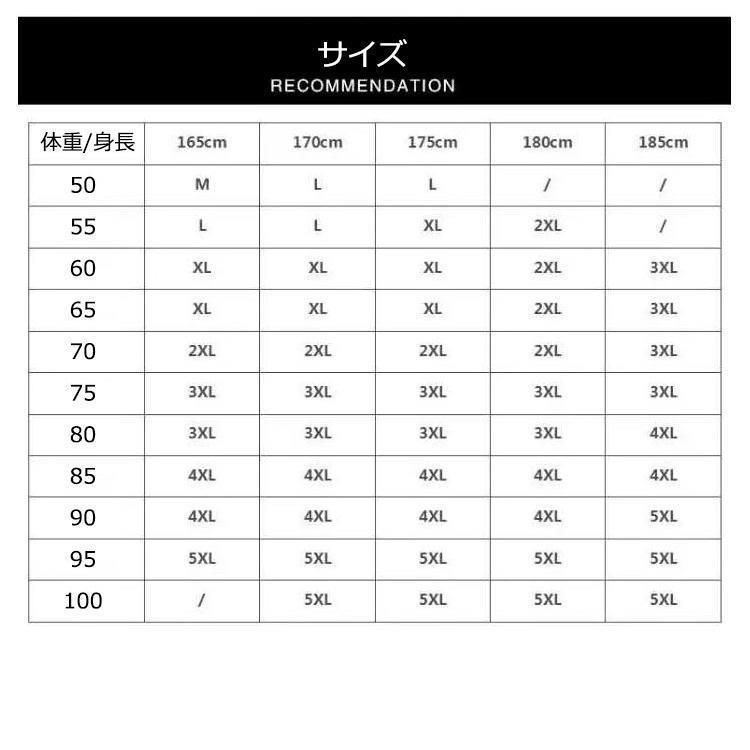 サイズ
RECOMMENDATION

| 体重/身長 | 165cm | 170cm | 175cm | 180cm | 185cm |
|---|---|---|---|---|---|
| 50 | M | L | L | / | / |
| 55 | L | L | XL | 2XL | / |
| 60 | XL | XL | XL | 2XL | 3XL |
| 65 | XL | XL | XL | 2XL | 3XL |
| 70 | 2XL | 2XL | 2XL | 2XL | 3XL |
| 75 | 3XL | 3XL | 3XL | 3XL | 3XL |
| 80 | 3XL | 3XL | 3XL | 3XL | 4XL |
| 85 | 4XL | 4XL | 4XL | 4XL | 4XL |
| 90 | 4XL | 4XL | 4XL | 4XL | 5XL |
| 95 | 5XL | 5XL | 5XL | 5XL | 5XL |
| 100 | / | 5XL | 5XL | 5XL | 5XL |